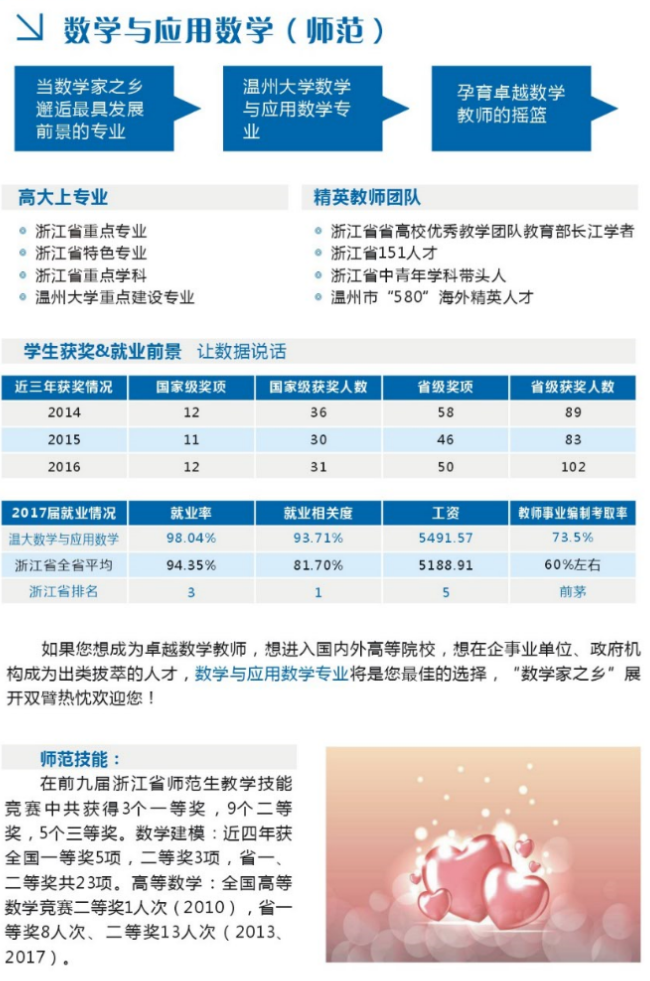 数学与应用数学（师范）

当数学家之乡邂逅最具发展前景的专业

温州大学数学与应用数学专业

孕育卓越数学教师的摇篮

高大上专业

浙江省重点专业
浙江省特色专业
浙江省重点学科
温州大学重点建设专业

精英教师团队

浙江省省高校优秀教学团队教育部长江学者
浙江省151人才
浙江省中青年学科带头人
温州市“580”海外精英人才

学生获奖&就业前景 让数据说话

| 近三年获奖情况 | 国家级奖项 | 国家级获奖人数 | 省级奖项 | 省级获奖人数 |
|---|---|---|---|---|
| 2014 | 12 | 36 | 58 | 89 |
| 2015 | 11 | 30 | 46 | 83 |
| 2016 | 12 | 31 | 50 | 102 |

| 2017届就业情况 | 就业率 | 就业相关度 | 工资 | 教师事业编制考取率 |
|---|---|---|---|---|
| 温大数学与应用数学 | 98.04% | 93.71% | 5491.57 | 73.5% |
| 浙江省全省平均 | 94.35% | 81.70% | 5188.91 | 60%左右 |
| 浙江省排名 | 3 | 1 | 5 | 前茅 |

如果您想成为卓越数学教师，想进入国内外高等院校，想在企事业单位、政府机构成为出类拔萃的人才，数学与应用数学专业将是您最佳的选择，“数学家之乡”展开双臂热忱欢迎您！

师范技能：

在前九届浙江省师范生教学技能竞赛中共获得3个一等奖，9个二等奖，5个三等奖。数学建模：近四年获全国一等奖5项，二等奖3项，省一、二等奖共23项。高等数学：全国高等数学竞赛二等奖1人次（2010），省一等奖8人次、二等奖13人次（2013、2017）。